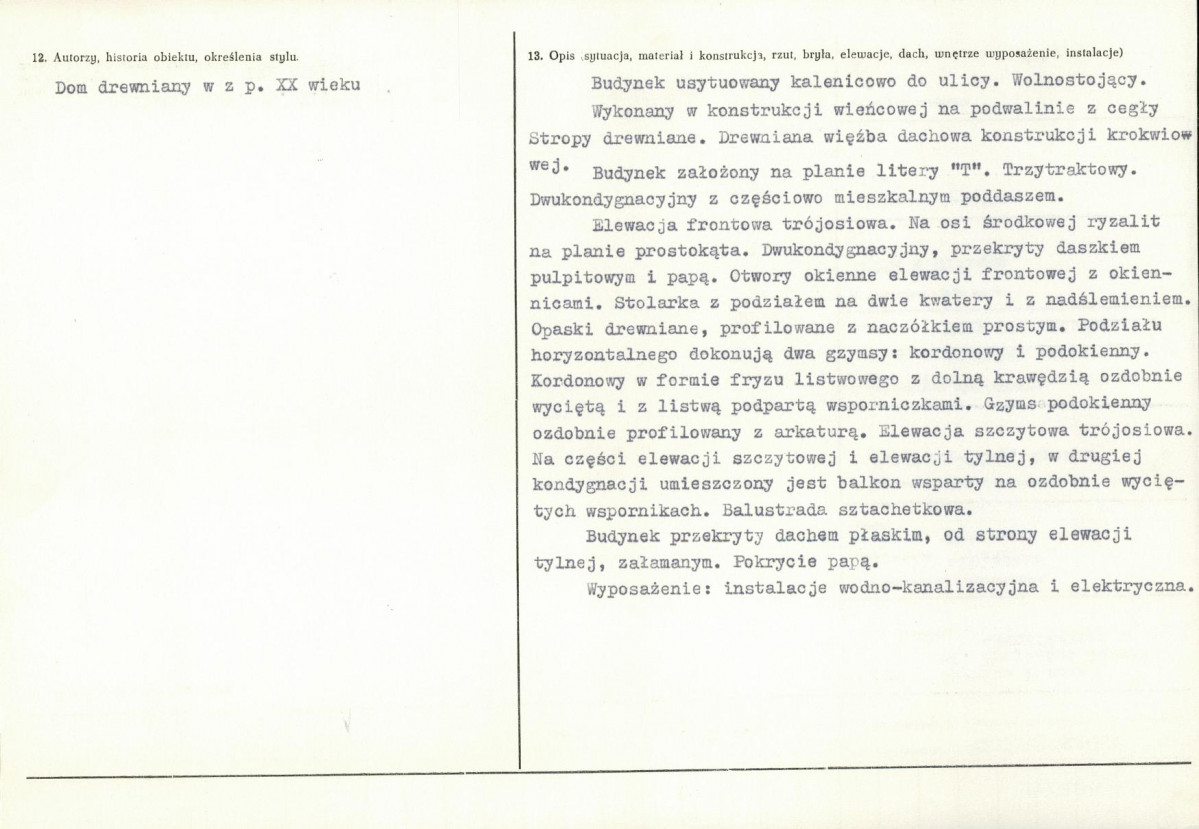 12. Autorzy, historia obiektu, określenia stylu.

Dom drewniany w z p. XX wieku

13. Opis (sytuacja, materiał i konstrukcja, rzut, bryła, elewacje, dach, wnętrze wyposażenie, instalacje)

Budynek usytuowany kalenicowo do ulicy. Wolnostojący.

Wykonany w konstrukcji wieńcowej na podwalinie z cegły Stropy drewniane. Drewniana więźba dachowa konstrukcji krokwiowej. Budynek założony na planie litery "T". Trzytraktowy. Dwukondygnacyjny z częściowo mieszkalnym poddaszem.

Elewacja frontowa trójosiowa. Na osi środkowej ryzalit na planie prostokąta. Dwukondygnacyjny, przekryty daszkiem pulpitowym i papą. Otwory okienne elewacji frontowej z okiennicami. Stolarka z podziałem na dwie kwatery i z nadślemieniem. Opaski drewniane, profilowane z naczółkiem prostym. Podziału horyzontalnego dokonują dwa gzymsy: kordonowy i podokienny. Kordonowy w formie fryzu listwowego z dolną krawędzią ozdobnie wyciętą i z listwą podpartą wsporniczkami. Gzyms podokienny ozdobnie profilowany z arkaturą. Elewacja szczytowa trójosiowa. Na części elewacji szczytowej i elewacji tylnej, w drugiej kondygnacji umieszczony jest balkon wsparty na ozdobnie wyciętych wspornikach. Balustrada sztachetkowa.

Budynek przekryty dachem płaskim, od strony elewacji tylnej, załamanym. Pokrycie papą.

Wyposażenie: instalacje wodno-kanalizacyjna i elektryczna.